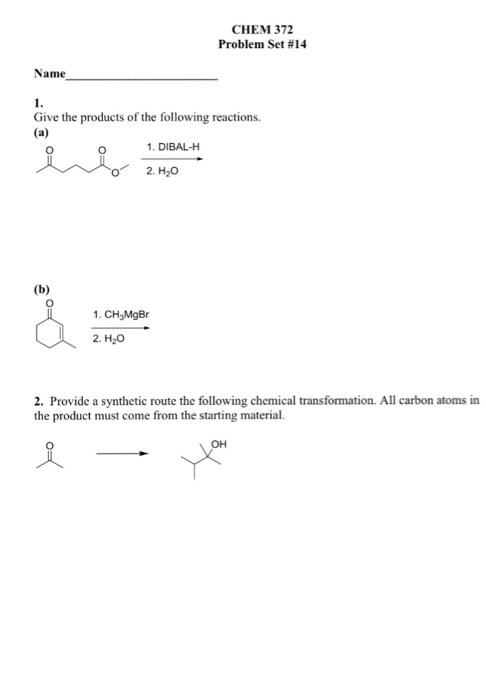 CHEM 372
Problem Set #14

Name________________________

1.
Give the products of the following reactions.
(a)

O O
O
1. DIBAL-H
2. $H_2O$

(b)
O
1. $CH_3MgBr$
2. $H_2O$

2. Provide a synthetic route the following chemical transformation. All carbon atoms in the product must come from the starting material.

O
OH